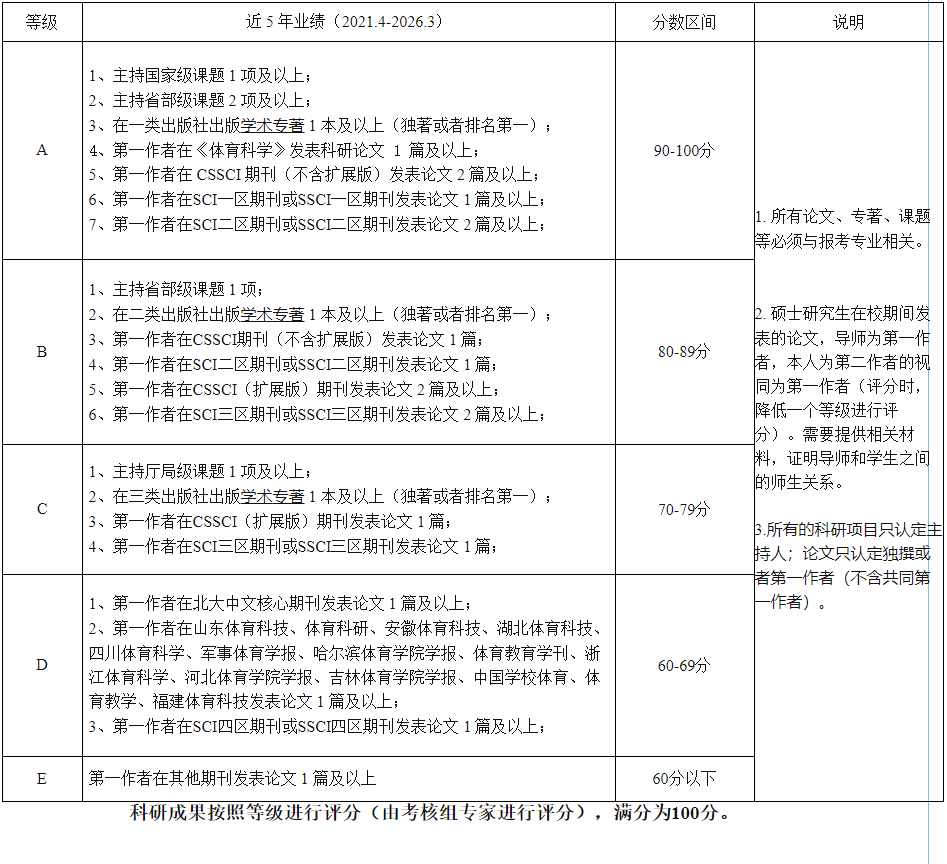 | 等级 | 近 5 年业绩（2021.4-2026.3） | 分数区间 | 说明 |
|---|---|---|---|
| A | 1、主持国家级课题 1 项及以上；<br>2、主持省部级课题 2 项及以上；<br>3、在一类出版社出版学术专著 1 本及以上（独著或者排名第一）；<br>4、第一作者在《体育科学》发表科研论文 1 篇及以上；<br>5、第一作者在 CSSCI 期刊（不含扩展版）发表论文 2 篇及以上；<br>6、第一作者在SCI一区期刊或SSCI一区期刊发表论文 1 篇及以上；<br>7、第一作者在SCI二区期刊或SSCI二区期刊发表论文 2 篇及以上； | 90-100分 | 1. 所有论文、专著、课题等必须与报考专业相关。<br><br>2. 硕士研究生在校期间发表的论文，导师为第一作者，本人为第二作者的视同为第一作者（评分时，降低一个等级进行评分）。需要提供相关材料，证明导师和学生之间的师生关系。<br><br>3.所有的科研项目只认定主持人；论文只认定独撰或者第一作者（不含共同第一作者）。 |
| B | 1、主持省部级课题 1 项；<br>2、在二类出版社出版学术专著 1 本及以上（独著或者排名第一）；<br>3、第一作者在CSSCI期刊（不含扩展版）发表论文 1 篇；<br>4、第一作者在SCI二区期刊或SSCI二区期刊发表论文 1 篇；<br>5、第一作者在CSSCI（扩展版）期刊发表论文 2 篇及以上；<br>6、第一作者在SCI三区期刊或SSCI三区期刊发表论文 2 篇及以上； | 80-89分 | |
| C | 1、主持厅局级课题 1 项及以上；<br>2、在三类出版社出版学术专著 1 本及以上（独著或者排名第一）；<br>3、第一作者在CSSCI（扩展版）期刊发表论文 1 篇；<br>4、第一作者在SCI三区期刊或SSCI三区期刊发表论文 1 篇； | 70-79分 | |
| D | 1、第一作者在北大中文核心期刊发表论文 1 篇及以上；<br>2、第一作者在山东体育科技、体育科研、安徽体育科技、湖北体育科技、四川体育科学、军事体育学报、哈尔滨体育学院学报、体育教育学刊、浙江体育科学、河北体育学院学报、吉林体育学院学报、中国学校体育、体育教学、福建体育科技发表论文 1 篇及以上；<br>3、第一作者在SCI四区期刊或SSCI四区期刊发表论文 1 篇及以上； | 60-69分 | |
| E | 第一作者在其他期刊发表论文 1 篇及以上 | 60分以下 | |

科研成果按照等级进行评分（由考核组专家进行评分），满分为100分。